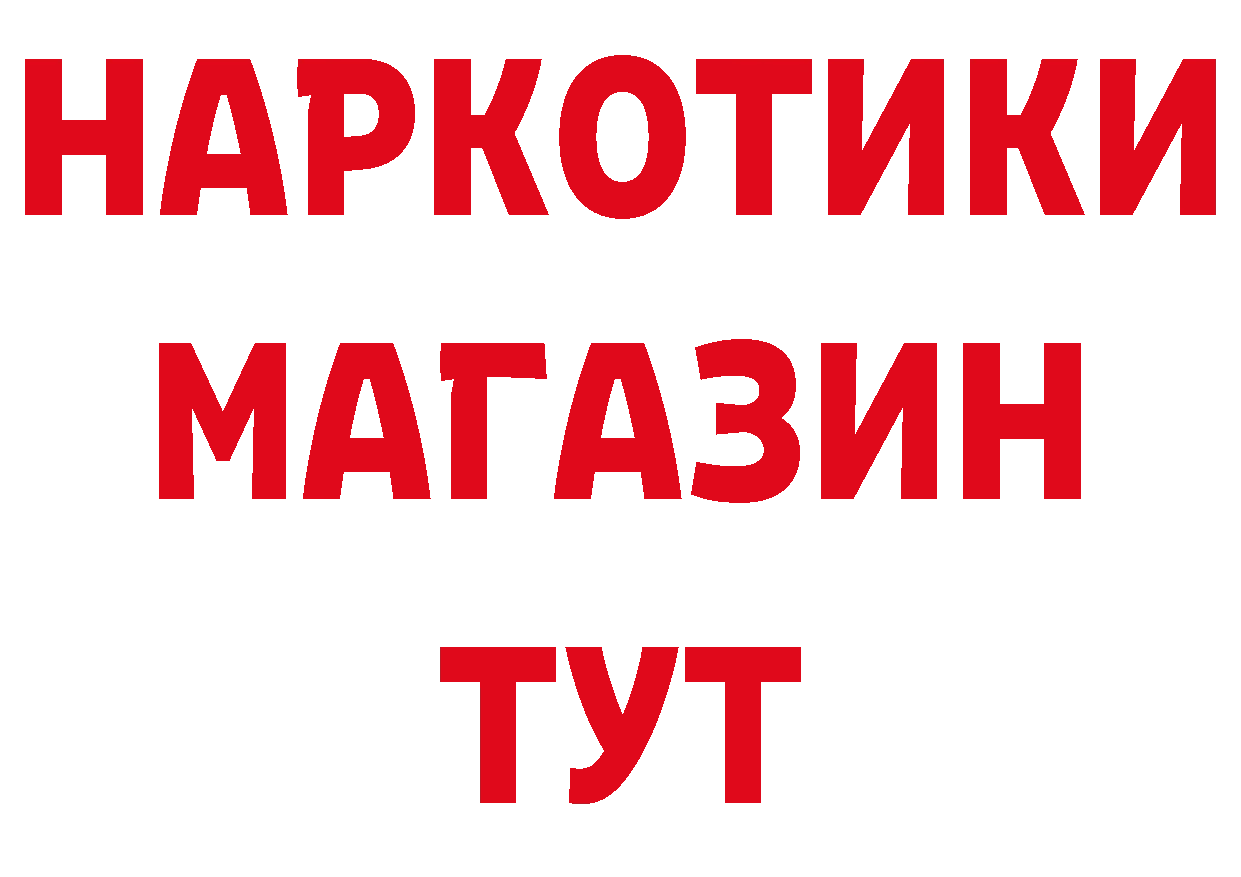 НАРКОТИКИ
МАГАЗИН
ТУТ